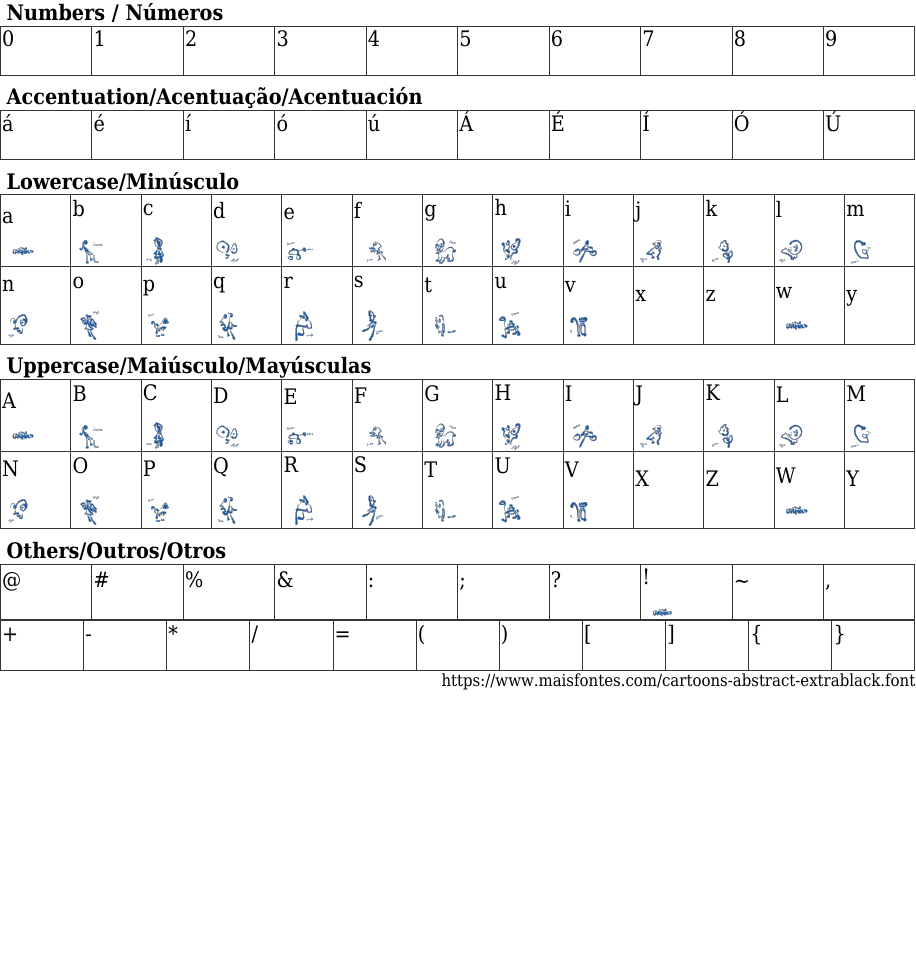 Numbers / Números

| 0 | 1 | 2 | 3 | 4 | 5 | 6 | 7 | 8 | 9 |
|---|---|---|---|---|---|---|---|---|---|

Accentuation/Acentuação/Acentuación

| á | é | í | ó | ú | Á | É | Í | Ó | Ú |
|---|---|---|---|---|---|---|---|---|---|

Lowercase/Minúsculo

| a | b | c | d | e | f | g | h | i | j | k | l | m |
|---|---|---|---|---|---|---|---|---|---|---|---|---|
| n | o | p | q | r | s | t | u | v | x | z | w | y |

Uppercase/Maiúsculo/Mayúsculas

| A | B | C | D | E | F | G | H | I | J | K | L | M |
|---|---|---|---|---|---|---|---|---|---|---|---|---|
| N | O | P | Q | R | S | T | U | V | X | Z | W | Y |

Others/Outros/Otros

| @ | # | % | & | : | ; | ? | ! | ~ | , |
|---|---|---|---|---|---|---|---|---|---|

| + | - | * | / | = | ( | ) | [ | ] | { | } |
|---|---|---|---|---|---|---|---|---|---|---|

https://www.maisfontes.com/cartoons-abstract-extrablack.font